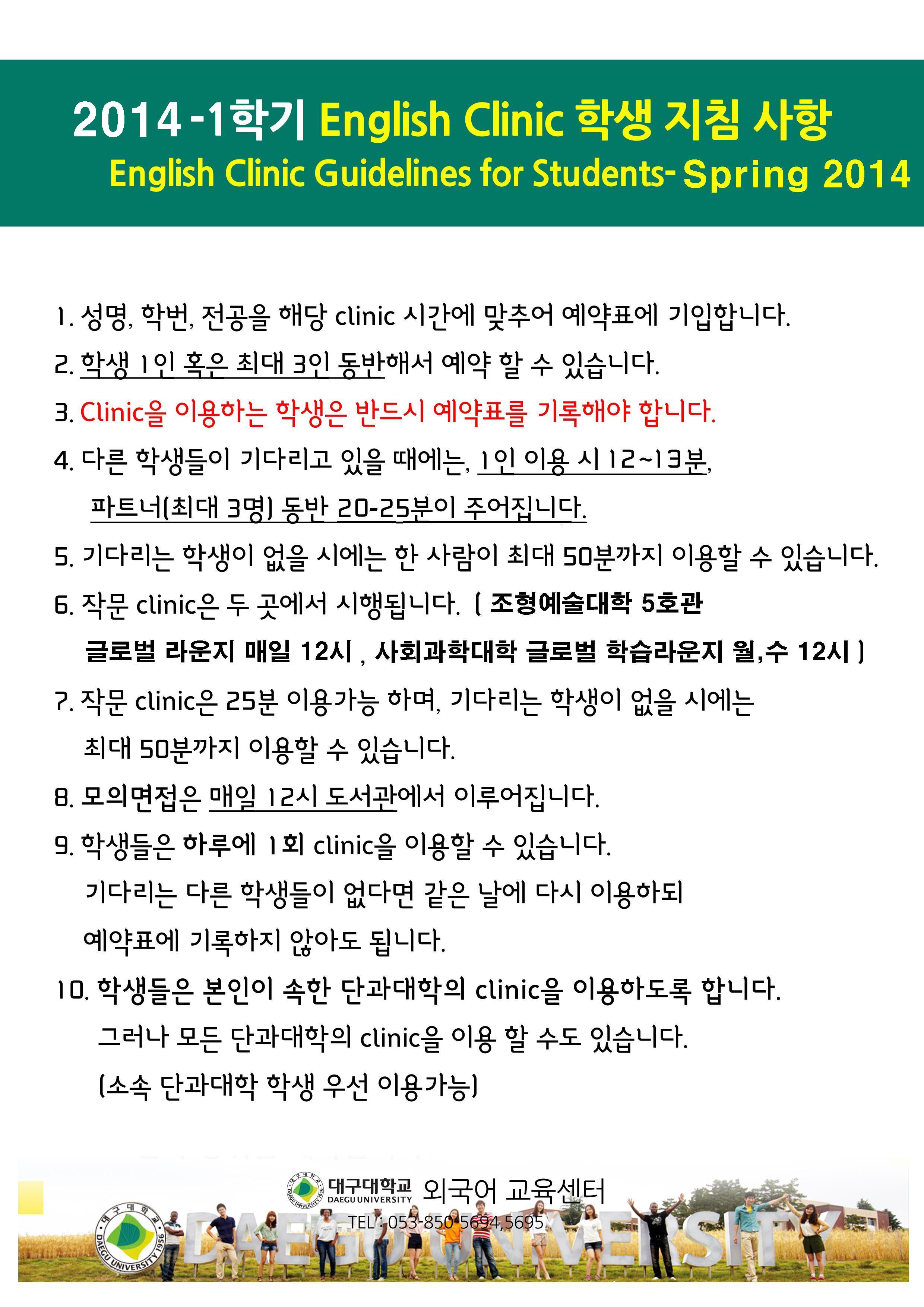 2014 -1학기 English Clinic 학생 지침 사항
English Clinic Guidelines for Students- Spring 2014

1. 성명, 학번, 전공을 해당 clinic 시간에 맞추어 예약표에 기입합니다.

2. 학생 1인 혹은 최대 3인 동반해서 예약 할 수 있습니다.

3. Clinic을 이용하는 학생은 반드시 예약표를 기록해야 합니다.

4. 다른 학생들이 기다리고 있을 때에는, 1인 이용 시 12~13분, 파트너(최대 3명) 동반 20-25분이 주어집니다.

5. 기다리는 학생이 없을 시에는 한 사람이 최대 50분까지 이용할 수 있습니다.

6. 작문 clinic은 두 곳에서 시행됩니다. ( 조형예술대학 5호관 글로벌 라운지 매일 12시 , 사회과학대학 글로벌 학습라운지 월,수 12시 )

7. 작문 clinic은 25분 이용가능 하며, 기다리는 학생이 없을 시에는 최대 50분까지 이용할 수 있습니다.

8. 모의면접은 매일 12시 도서관에서 이루어집니다.

9. 학생들은 하루에 1회 clinic을 이용할 수 있습니다. 기다리는 다른 학생들이 없다면 같은 날에 다시 이용하되 예약표에 기록하지 않아도 됩니다.

10. 학생들은 본인이 속한 단과대학의 clinic을 이용하도록 합니다. 그러나 모든 단과대학의 clinic을 이용 할 수도 있습니다. (소속 단과대학 학생 우선 이용가능)

대구대학교 DAEGU UNIVERSITY 외국어 교육센터
TEL : 053-850-5694,5695
대구대학교 DAEGU UNIVERSITY 1956
DAEGU UNIVERSITY